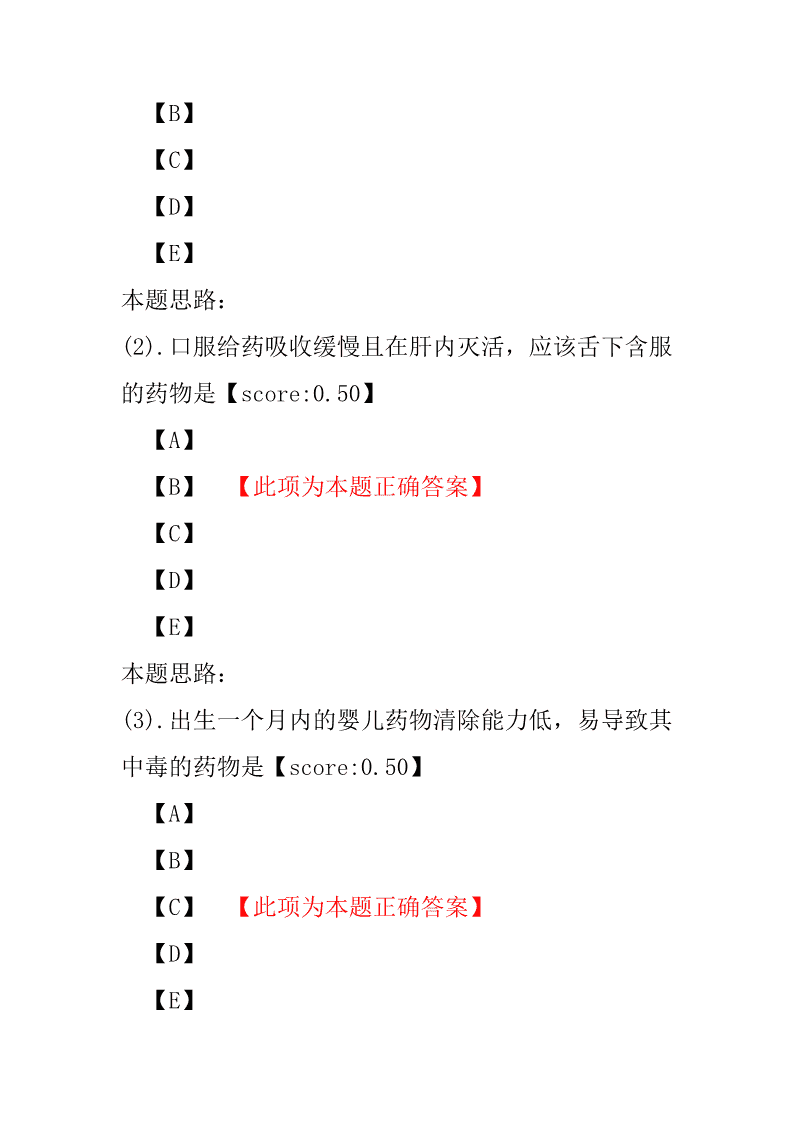 【B】

【C】

【D】

【E】

本题思路：

(2).口服给药吸收缓慢且在肝内灭活，应该舌下含服的药物是【score:0.50】

【A】

【B】 【此项为本题正确答案】

【C】

【D】

【E】

本题思路：

(3).出生一个月内的婴儿药物清除能力低，易导致其中毒的药物是【score:0.50】

【A】

【B】

【C】 【此项为本题正确答案】

【D】

【E】